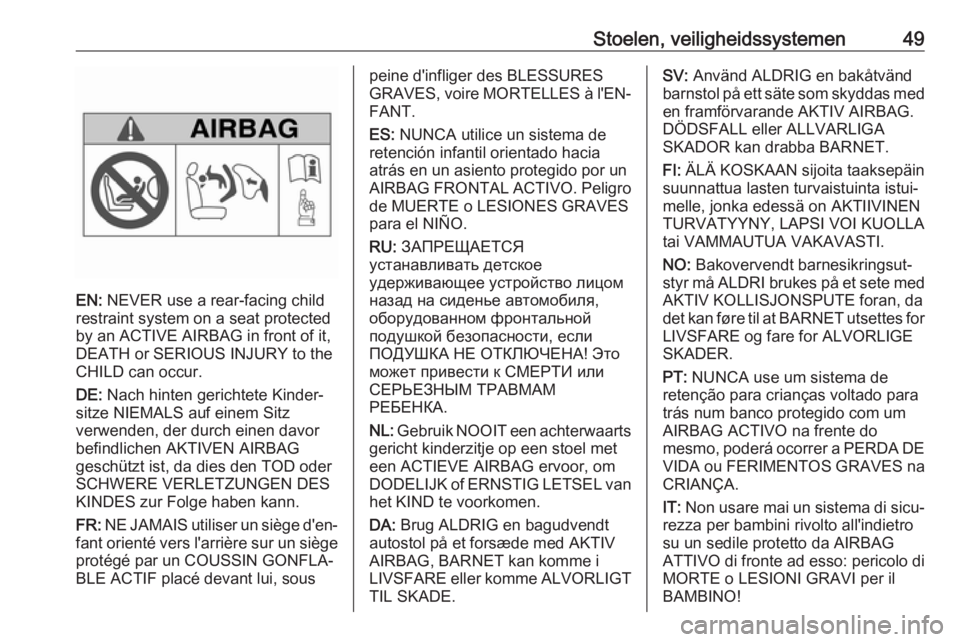 Stoelen, veiligheidssystemen 49

AIRBAG

EN: NEVER use a rear-facing child restraint system on a seat protected by an ACTIVE AIRBAG in front of it, DEATH or SERIOUS INJURY to the CHILD can occur.

DE: Nach hinten gerichtete Kindersitze NIEMALS auf einem Sitz verwenden, der durch einen davor befindlichen AKTIVEN AIRBAG geschützt ist, da dies den TOD oder SCHWERE VERLETZUNGEN DES KINDES zur Folge haben kann.

FR: NE JAMAIS utiliser un siège d'enfant orienté vers l'arrière sur un siège protégé par un COUSSIN GONFLABLE ACTIF placé devant lui, sous peine d'infliger des BLESSURES GRAVES, voire MORTELLES à l'ENFANT.

ES: NUNCA utilice un sistema de retención infantil orientado hacia atrás en un asiento protegido por un AIRBAG FRONTAL ACTIVO. Peligro de MUERTE o LESIONES GRAVES para el NIÑO.

RU: ЗАПРЕЩАЕТСЯ устанавливать детское удерживающее устройство лицом назад на сиденье автомобиля, оборудованном фронтальной подушкой безопасности, если ПОДУШКА НЕ ОТКЛЮЧЕНА! Это может привести к СМЕРТИ или СЕРЬЕЗНЫМ ТРАВМАМ РЕБЕНКА.

NL: Gebruik NOOIT een achterwaarts gericht kinderzitje op een stoel met een ACTIEVE AIRBAG ervoor, om DODELIJK of ERNSTIG LETSEL van het KIND te voorkomen.

DA: Brug ALDRIG en bagudvendt autostol på et forsæde med AKTIV AIRBAG, BARNET kan komme i LIVSFARE eller komme ALVORLIGT TIL SKADE.

SV: Använd ALDRIG en bakåtvänd barnstol på ett säte som skyddas med en framförvarande AKTIV AIRBAG. DÖDSFALL eller ALLVARLIGA SKADOR kan drabba BARNET.

FI: ÄLÄ KOSKAAN sijoita taaksepäin suunnattua lasten turvaistuinta istuimelle, jonka edessä on AKTIIVINEN TURVATYYNY, LAPSI VOI KUOLLA tai VAMMAUTUA VAKAVASTI.

NO: Bakovervendt barnesikringsutstyr må ALDRI brukes på et sete med AKTIV KOLLISJONSPUTE foran, da det kan føre til at BARNET utsettes for LIVSFARE og fare for ALVORLIGE SKADER.

PT: NUNCA use um sistema de retenção para crianças voltado para trás num banco protegido com um AIRBAG ACTIVO na frente do mesmo, poderá ocorrer a PERDA DE VIDA ou FERIMENTOS GRAVES na CRIANÇA.

IT: Non usare mai un sistema di sicurezza per bambini rivolto all'indietro su un sedile protetto da AIRBAG ATTIVO di fronte ad esso: pericolo di MORTE o LESIONI GRAVI per il BAMBINO!

carmanualsonline.info